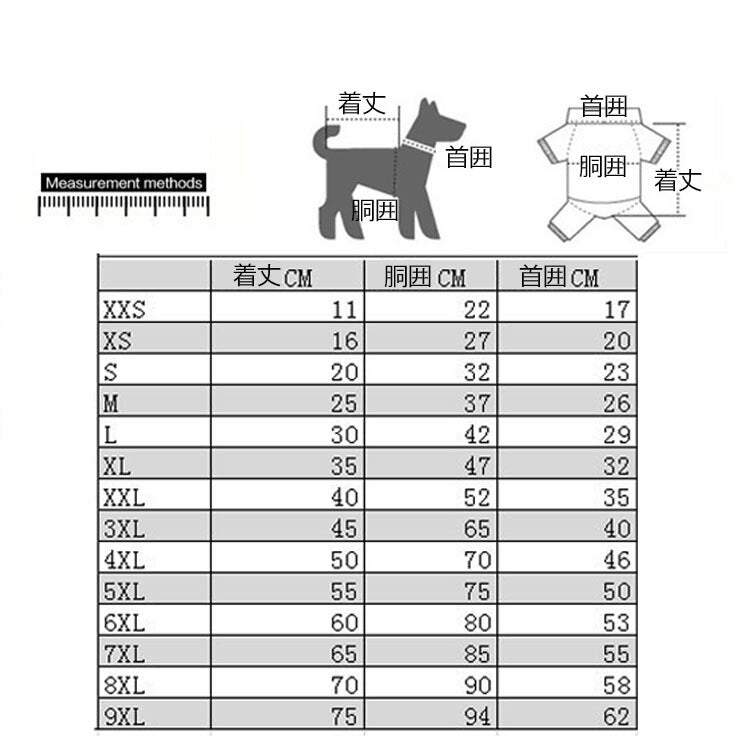 Measurement methods

着丈
首囲
胴囲

首囲
胴囲
着丈

| | 着丈CM | 胴囲CM | 首囲CM |
|---|---|---|---|
| XXS | 11 | 22 | 17 |
| XS | 16 | 27 | 20 |
| S | 20 | 32 | 23 |
| M | 25 | 37 | 26 |
| L | 30 | 42 | 29 |
| XL | 35 | 47 | 32 |
| XXL | 40 | 52 | 35 |
| 3XL | 45 | 65 | 40 |
| 4XL | 50 | 70 | 46 |
| 5XL | 55 | 75 | 50 |
| 6XL | 60 | 80 | 53 |
| 7XL | 65 | 85 | 55 |
| 8XL | 70 | 90 | 58 |
| 9XL | 75 | 94 | 62 |